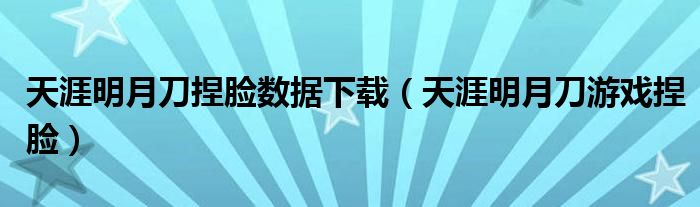 天涯明月刀捏脸数据下载（天涯明月刀游戏捏脸）